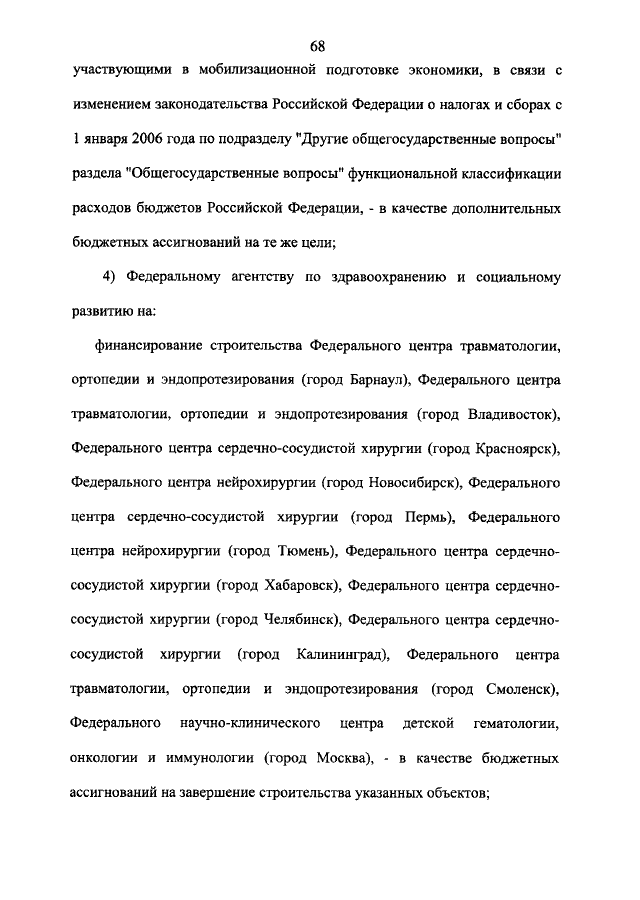 68

участвующими в мобилизационной подготовке экономики, в связи с изменением законодательства Российской Федерации о налогах и сборах с 1 января 2006 года по подразделу "Другие общегосударственные вопросы" раздела "Общегосударственные вопросы" функциональной классификации расходов бюджетов Российской Федерации, - в качестве дополнительных бюджетных ассигнований на те же цели;

4) Федеральному агентству по здравоохранению и социальному развитию на:

финансирование строительства Федерального центра травматологии, ортопедии и эндопротезирования (город Барнаул), Федерального центра травматологии, ортопедии и эндопротезирования (город Владивосток), Федерального центра сердечно-сосудистой хирургии (город Красноярск), Федерального центра нейрохирургии (город Новосибирск), Федерального центра сердечно-сосудистой хирургии (город Пермь), Федерального центра нейрохирургии (город Тюмень), Федерального центра сердечно-сосудистой хирургии (город Хабаровск), Федерального центра сердечно-сосудистой хирургии (город Челябинск), Федерального центра сердечно-сосудистой хирургии (город Калининград), Федерального центра травматологии, ортопедии и эндопротезирования (город Смоленск), Федерального научно-клинического центра детской гематологии, онкологии и иммунологии (город Москва), - в качестве бюджетных ассигнований на завершение строительства указанных объектов;